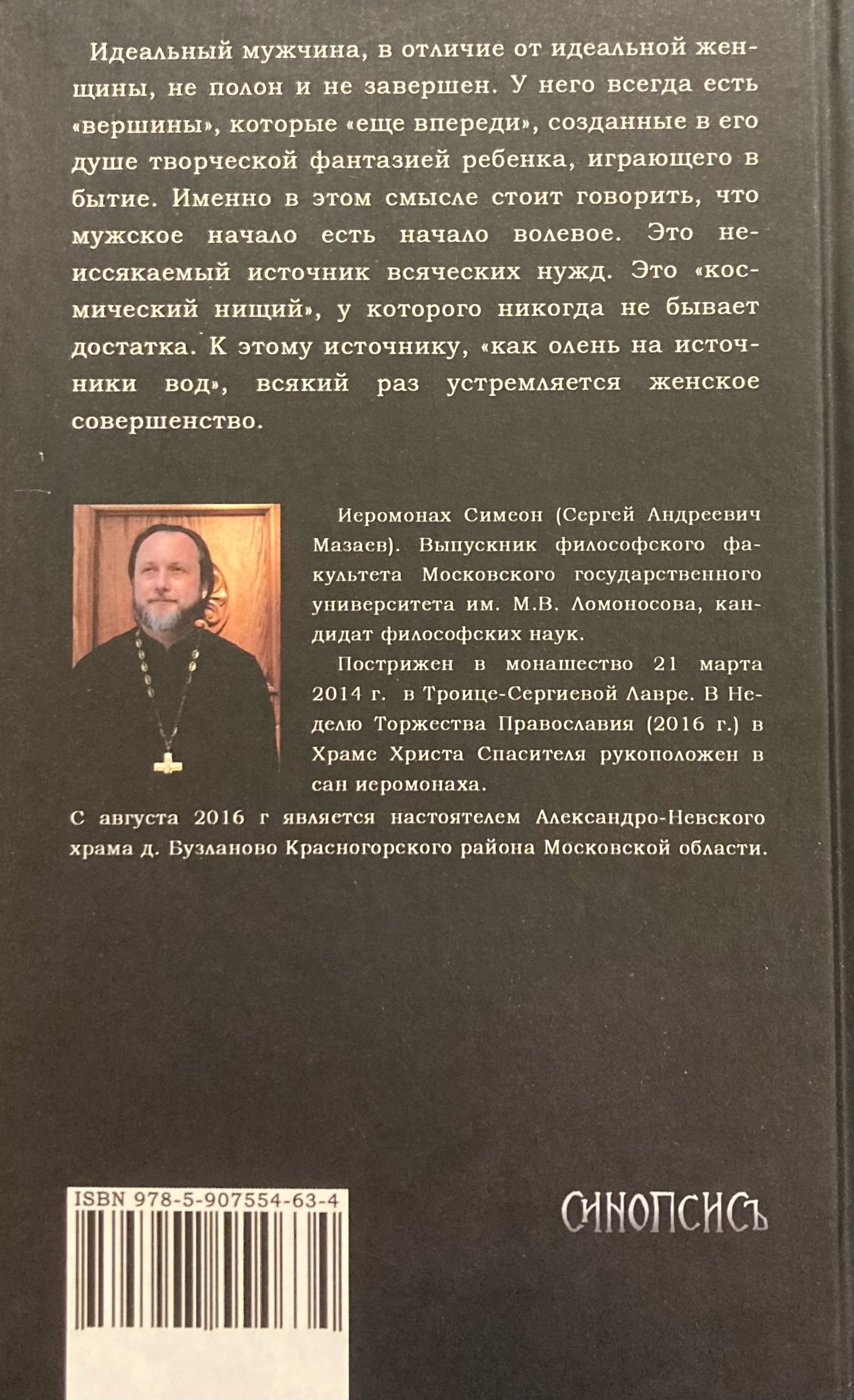 Идеальный мужчина, в отличие от идеальной женщины, не полон и не завершен. У него всегда есть «вершины», которые «еще впереди», созданные в его душе творческой фантазией ребенка, играющего в бытие. Именно в этом смысле стоит говорить, что мужское начало есть начало волевое. Это неиссякаемый источник всяческих нужд. Это «космический нищий», у которого никогда не бывает достатка. К этому источнику, «как олень на источники вод», всякий раз устремляется женское совершенство.

Иеромонах Симеон (Сергей Андреевич Мазаев). Выпускник философского факультета Московского государственного университета им. М.В. Ломоносова, кандидат философских наук.

Пострижен в монашество 21 марта 2014 г. в Троице-Сергиевой Лавре. В Неделю Торжества Православия (2016 г.) в Храме Христа Спасителя рукоположен в сан иеромонаха.

С августа 2016 г является настоятелем Александро-Невского храма д. Бузланово Красногорского района Московской области.

ISBN 978-5-907554-63-4

СИНОПСИСЪ